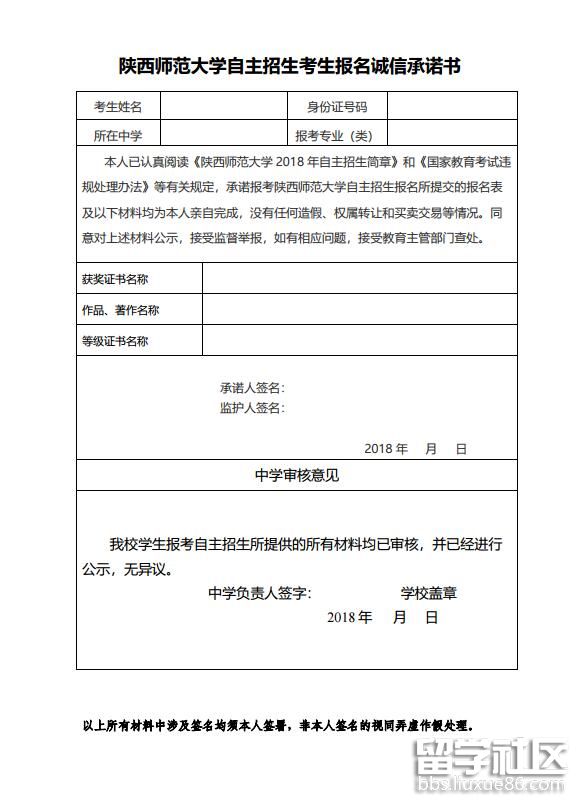 陕西师范大学自主招生考生报名诚信承诺书

| 考生姓名 | | 身份证号码 | |
|---|---|---|---|
| 所在中学 | | 报考专业（类） | |

本人已认真阅读《陕西师范大学 2018 年自主招生简章》和《国家教育考试违规处理办法》等有关规定，承诺报考陕西师范大学自主招生报名所提交的报名表及以下材料均为本人亲自完成，没有任何造假、权属转让和买卖交易等情况。同意对上述材料公示，接受监督举报，如有相应问题，接受教育主管部门查处。

| 获奖证书名称 | |
|---|---|
| 作品、著作名称 | |
| 等级证书名称 | |

承诺人签名：
监护人签名：

2018 年 月 日

中学审核意见

我校学生报考自主招生所提供的所有材料均已审核，并已经进行公示，无异议。

中学负责人签字： 学校盖章

2018年 月 日

以上所有材料中涉及签名均须本人签署，非本人签名的视同弄虚作假处理。

留学社区
bbs.liuxue86.com